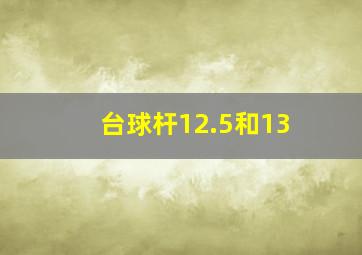 台球杆12.5和13